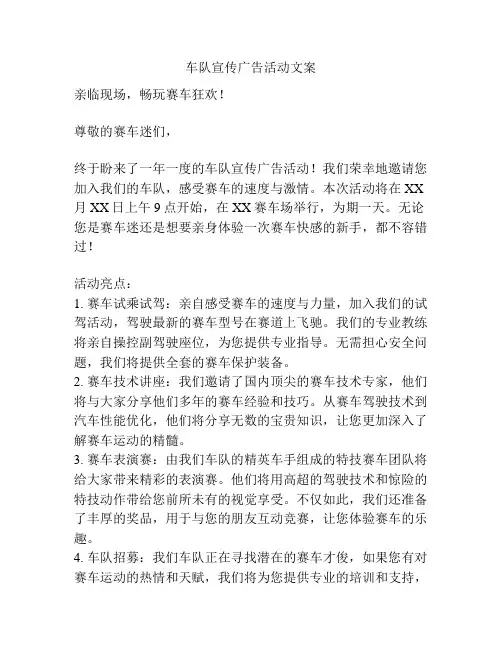 车队宣传广告活动文案

亲临现场，畅玩赛车狂欢！

尊敬的赛车迷们，

终于盼来了一年一度的车队宣传广告活动！我们荣幸地邀请您加入我们的车队，感受赛车的速度与激情。本次活动将在 XX 月 XX 日上午 9 点开始，在 XX 赛车场举行，为期一天。无论您是赛车迷还是想要亲身体验一次赛车快感的新手，都不容错过！

活动亮点：
1. 赛车试乘试驾：亲自感受赛车的速度与力量，加入我们的试驾活动，驾驶最新的赛车型号在赛道上飞驰。我们的专业教练将亲自操控副驾驶座位，为您提供专业指导。无需担心安全问题，我们将提供全套的赛车保护装备。
2. 赛车技术讲座：我们邀请了国内顶尖的赛车技术专家，他们将与大家分享他们多年的赛车经验和技巧。从赛车驾驶技术到汽车性能优化，他们将分享无数的宝贵知识，让您更加深入了解赛车运动的精髓。
3. 赛车表演赛：由我们车队的精英车手组成的特技赛车团队将给大家带来精彩的表演赛。他们将用高超的驾驶技术和惊险的特技动作带给您前所未有的视觉享受。不仅如此，我们还准备了丰厚的奖品，用于与您的朋友互动竞赛，让您体验赛车的乐趣。
4. 车队招募：我们车队正在寻找潜在的赛车才俊，如果您有对赛车运动的热情和天赋，我们将为您提供专业的培训和支持，